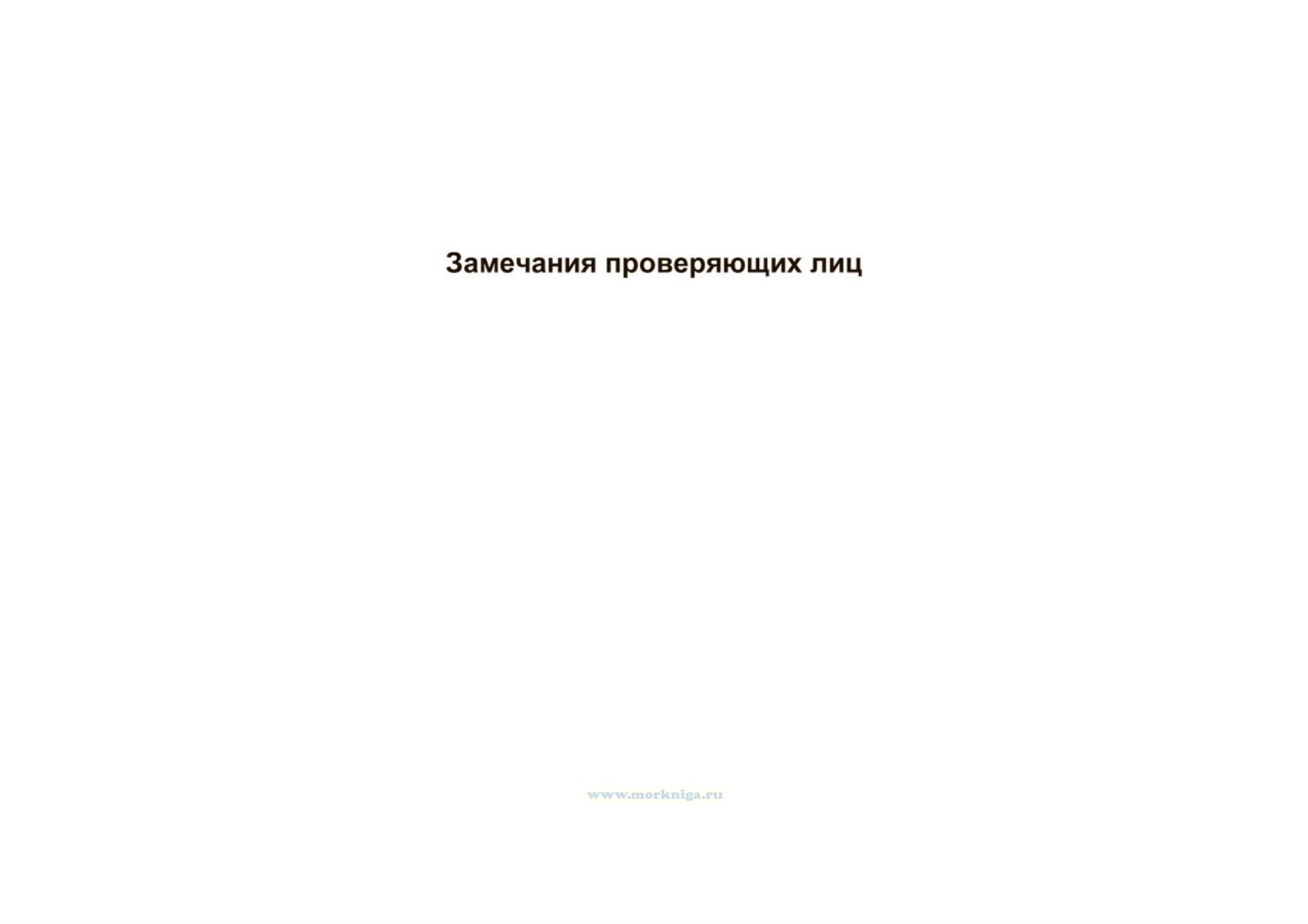 Замечания проверяющих лиц

www.morkniga.ru